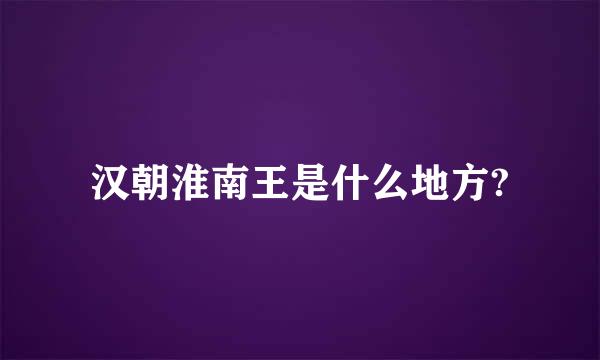 汉朝淮南王是什么地方?